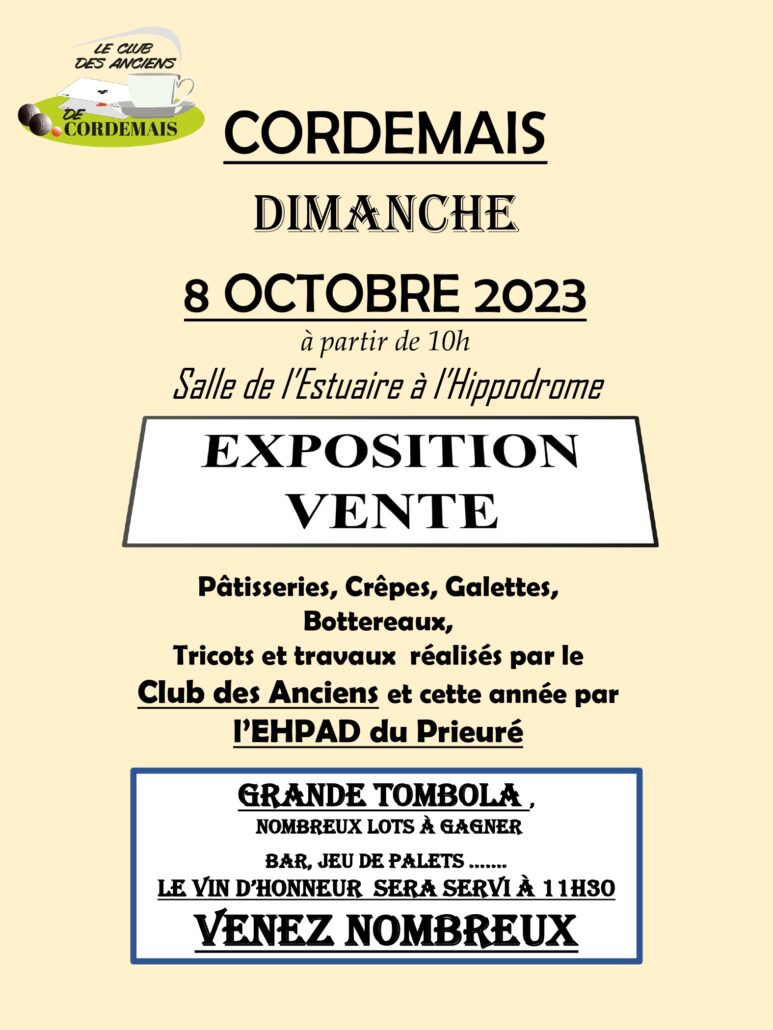 LE CLUB DES ANCIENS DE CORDEMAIS

CORDEMAIS

DIMANCHE

8 OCTOBRE 2023

à partir de 10h

Salle de l'Estuaire à l'Hippodrome

EXPOSITION VENTE

Pâtisseries, Crêpes, Galettes, Bottereaux, Tricots et travaux réalisés par le Club des Anciens et cette année par l'EHPAD du Prieuré

GRANDE TOMBOLA ,

NOMBREUX LOTS À GAGNER

BAR, JEU DE PALETS .......

LE VIN D'HONNEUR SERA SERVI À 11H30

VENEZ NOMBREUX